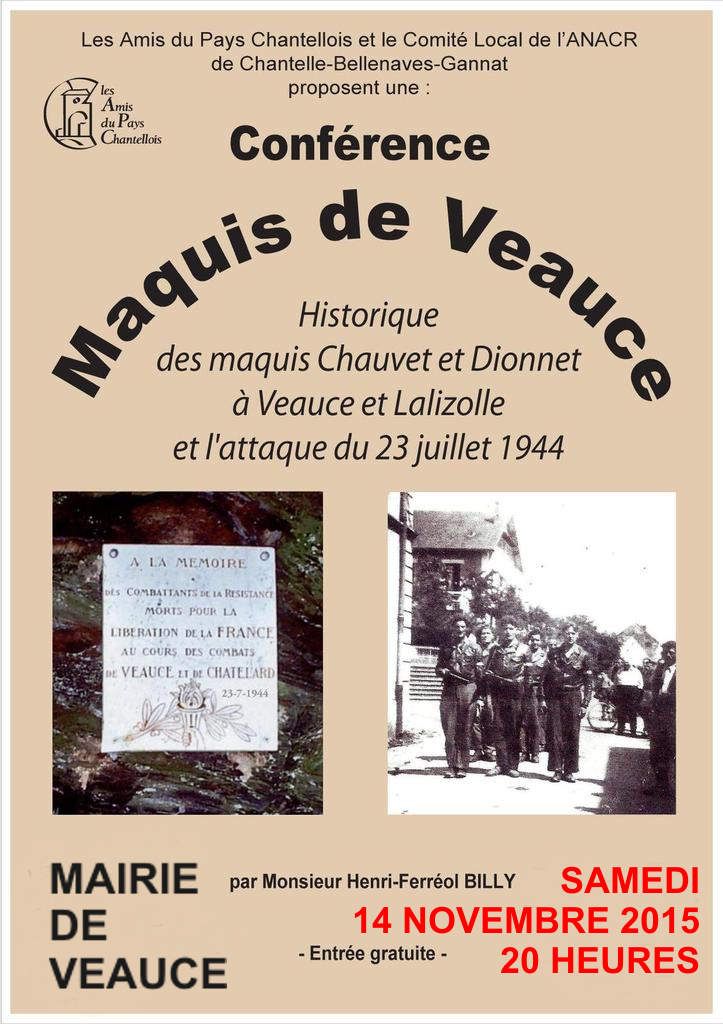 Les Amis du Pays Chantellois et le Comité Local de l'ANACR de Chantelle-Bellenaves-Gannat proposent une :

les Amis du Pays Chantellois

Conférence

Maquis de Veauce

Historique des maquis Chauvet et Dionnet à Veauce et Lalizolle et l'attaque du 23 juillet 1944

A LA MEMOIRE DES COMBATTANTS DE LA RESISTANCE MORTS POUR LA LIBERATION DE LA FRANCE AU COURS DES COMBATS DE VEAUCE ET DE CHATELARD 23-7-1944

MAIRIE DE VEAUCE

par Monsieur Henri-Ferréol BILLY

- Entrée gratuite -

SAMEDI
14 NOVEMBRE 2015
20 HEURES